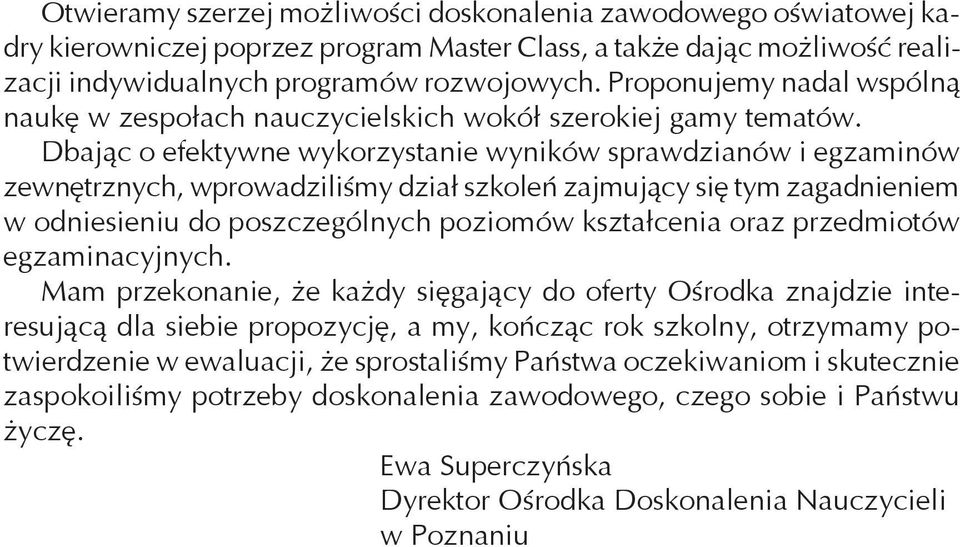 Otwieramy szerzej możliwości doskonalenia zawodowego oświatowej kadry kierowniczej poprzez program Master Class, a także dając możliwość realizacji indywidualnych programów rozwojowych. Proponujemy nadal wspólną naukę w zespołach nauczycielskich wokół szerokiej gamy tematów.

Dbając o efektywne wykorzystanie wyników sprawdzianów i egzaminów zewnętrznych, wprowadziliśmy dział szkoleń zajmujący się tym zagadnieniem w odniesieniu do poszczególnych poziomów kształcenia oraz przedmiotów egzaminacyjnych.

Mam przekonanie, że każdy sięgający do oferty Ośrodka znajdzie interesującą dla siebie propozycję, a my, kończąc rok szkolny, otrzymamy potwierdzenie w ewaluacji, że sprostaliśmy Państwa oczekiwaniom i skutecznie zaspokoiliśmy potrzeby doskonalenia zawodowego, czego sobie i Państwu życzę.

Ewa Superczyńska
Dyrektor Ośrodka Doskonalenia Nauczycieli
w Poznaniu